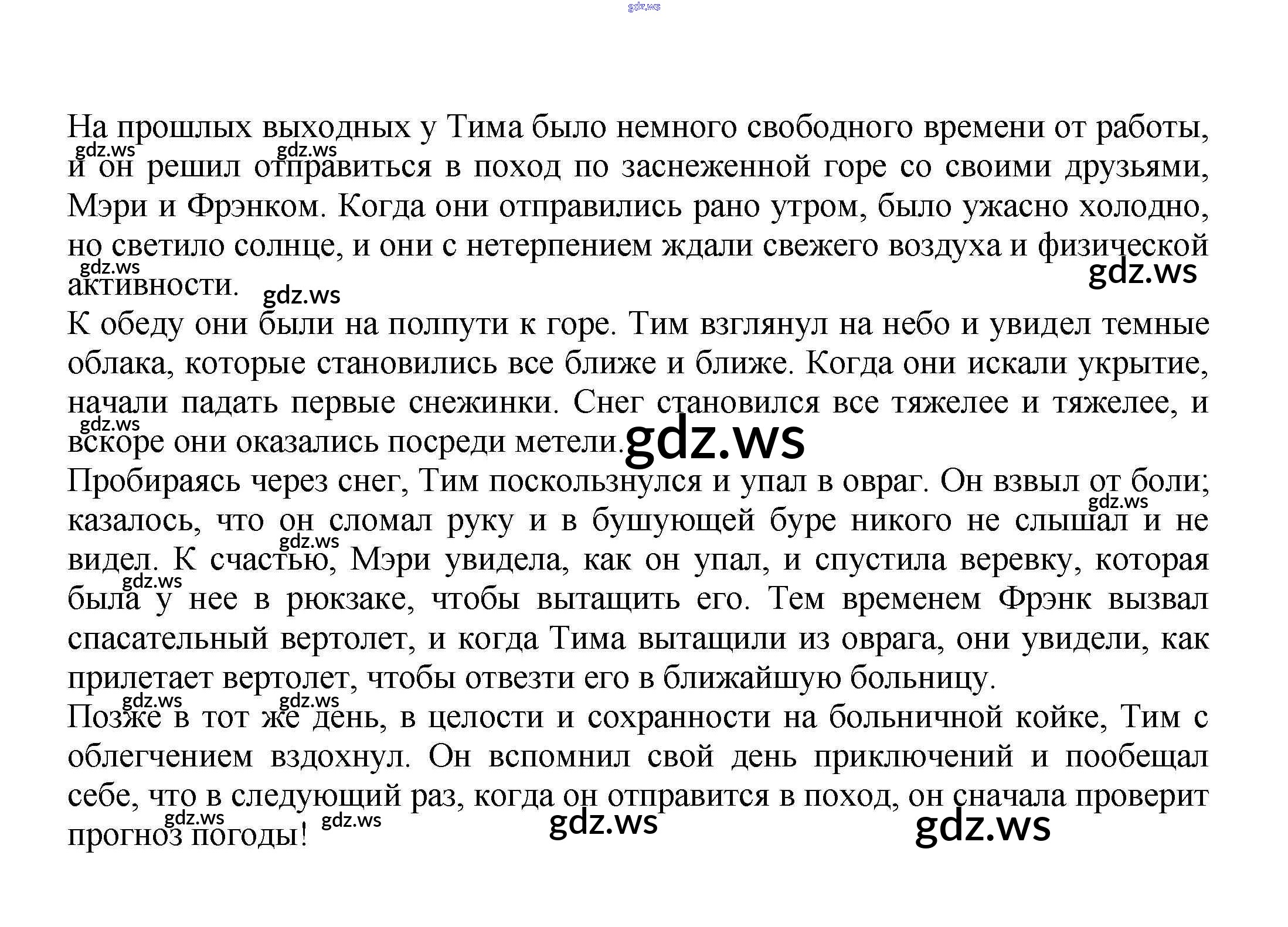 gdz.ws

На прошлых выходных у Тима было немного свободного времени от работы, и он решил отправиться в поход по заснеженной горе со своими друзьями, Мэри и Фрэнком. Когда они отправились рано утром, было ужасно холодно, но светило солнце, и они с нетерпением ждали свежего воздуха и физической активности.

К обеду они были на полпути к горе. Тим взглянул на небо и увидел темные облака, которые становились все ближе и ближе. Когда они искали укрытие, начали падать первые снежинки. Снег становился все тяжелее и тяжелее, и вскоре они оказались посреди метели.

Пробираясь через снег, Тим поскользнулся и упал в овраг. Он взвыл от боли; казалось, что он сломал руку и в бушующей буре никого не слышал и не видел. К счастью, Мэри увидела, как он упал, и спустила веревку, которая была у нее в рюкзаке, чтобы вытащить его. Тем временем Фрэнк вызвал спасательный вертолет, и когда Тима вытащили из оврага, они увидели, как прилетает вертолет, чтобы отвезти его в ближайшую больницу.

Позже в тот же день, в целости и сохранности на больничной койке, Тим с облегчением вздохнул. Он вспомнил свой день приключений и пообещал себе, что в следующий раз, когда он отправится в поход, он сначала проверит прогноз погоды!

gdz.ws gdz.ws gdz.ws gdz.ws gdz.ws gdz.ws gdz.ws gdz.ws gdz.ws gdz.ws gdz.ws gdz.ws gdz.ws gdz.ws gdz.ws gdz.ws